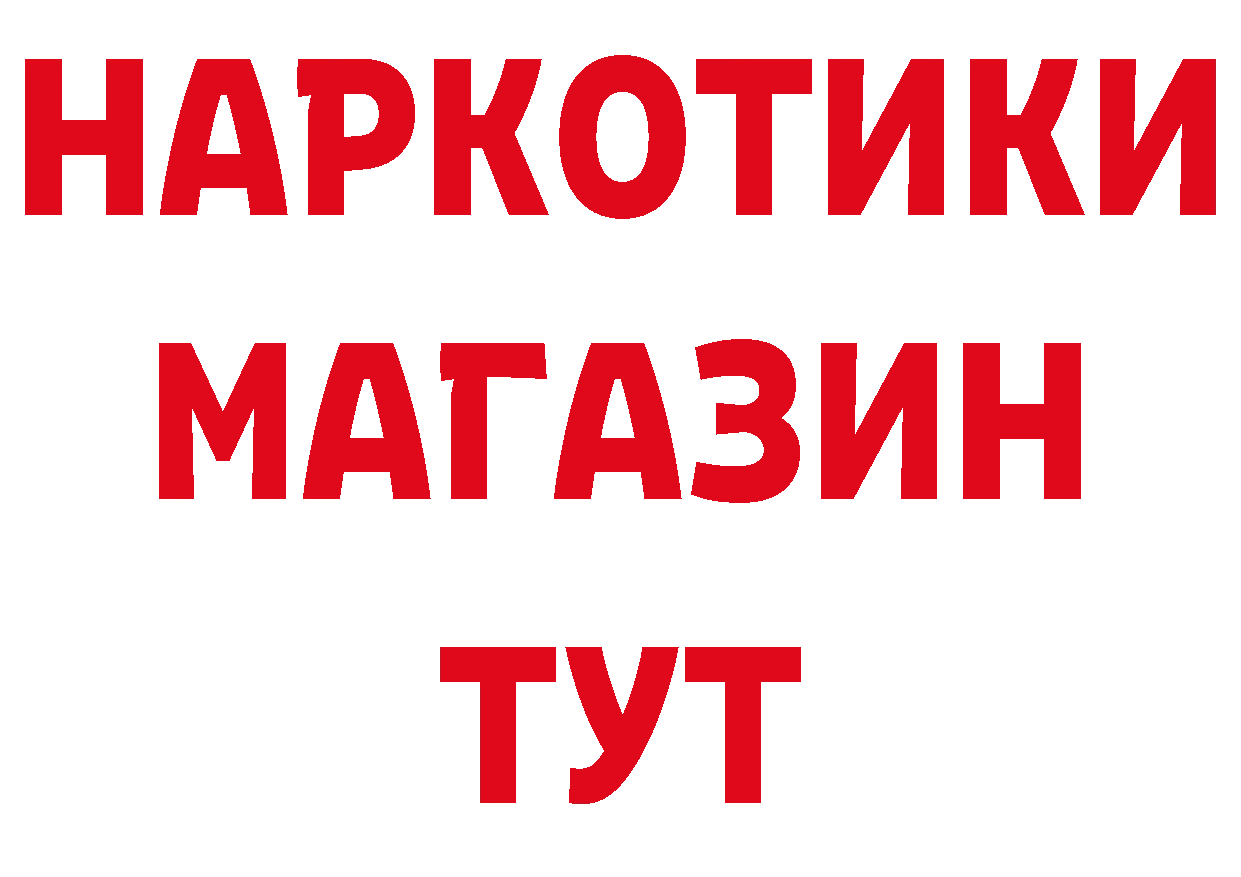 НАРКОТИКИ
МАГАЗИН
ТУТ